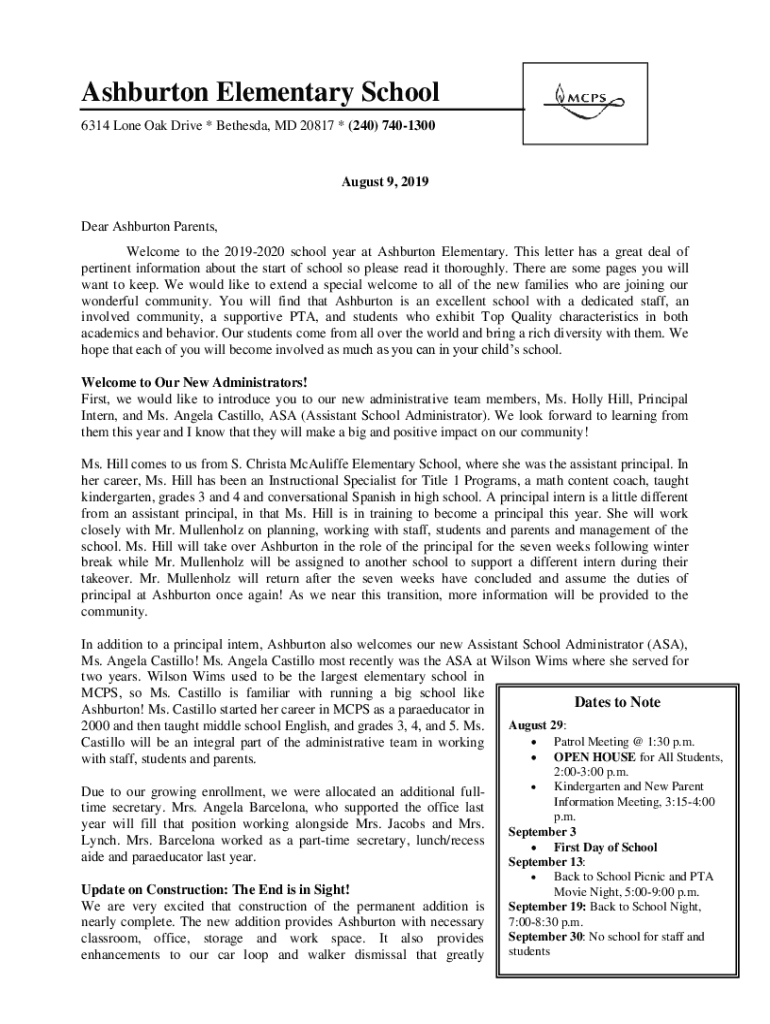 Ashburton Elementary School

MCPS

6314 Lone Oak Drive * Bethesda, MD 20817 * (240) 740-1300

August 9, 2019

Dear Ashburton Parents,

Welcome to the 2019-2020 school year at Ashburton Elementary. This letter has a great deal of pertinent information about the start of school so please read it thoroughly. There are some pages you will want to keep. We would like to extend a special welcome to all of the new families who are joining our wonderful community. You will find that Ashburton is an excellent school with a dedicated staff, an involved community, a supportive PTA, and students who exhibit Top Quality characteristics in both academics and behavior. Our students come from all over the world and bring a rich diversity with them. We hope that each of you will become involved as much as you can in your child's school.

Welcome to Our New Administrators!
First, we would like to introduce you to our new administrative team members, Ms. Holly Hill, Principal Intern, and Ms. Angela Castillo, ASA (Assistant School Administrator). We look forward to learning from them this year and I know that they will make a big and positive impact on our community!

Ms. Hill comes to us from S. Christa McAuliffe Elementary School, where she was the assistant principal. In her career, Ms. Hill has been an Instructional Specialist for Title 1 Programs, a math content coach, taught kindergarten, grades 3 and 4 and conversational Spanish in high school. A principal intern is a little different from an assistant principal, in that Ms. Hill is in training to become a principal this year. She will work closely with Mr. Mullenholz on planning, working with staff, students and parents and management of the school. Ms. Hill will take over Ashburton in the role of the principal for the seven weeks following winter break while Mr. Mullenholz will be assigned to another school to support a different intern during their takeover. Mr. Mullenholz will return after the seven weeks have concluded and assume the duties of principal at Ashburton once again! As we near this transition, more information will be provided to the community.

In addition to a principal intern, Ashburton also welcomes our new Assistant School Administrator (ASA), Ms. Angela Castillo! Ms. Angela Castillo most recently was the ASA at Wilson Wims where she served for two years. Wilson Wims used to be the largest elementary school in MCPS, so Ms. Castillo is familiar with running a big school like Ashburton! Ms. Castillo started her career in MCPS as a paraeducator in 2000 and then taught middle school English, and grades 3, 4, and 5. Ms. Castillo will be an integral part of the administrative team in working with staff, students and parents.

Due to our growing enrollment, we were allocated an additional full-time secretary. Mrs. Angela Barcelona, who supported the office last year will fill that position working alongside Mrs. Jacobs and Mrs. Lynch. Mrs. Barcelona worked as a part-time secretary, lunch/recess aide and paraeducator last year.

Update on Construction: The End is in Sight!
We are very excited that construction of the permanent addition is nearly complete. The new addition provides Ashburton with necessary classroom, office, storage and work space. It also provides enhancements to our car loop and walker dismissal that greatly

Dates to Note
August 29:
• Patrol Meeting @ 1:30 p.m.
• OPEN HOUSE for All Students, 2:00-3:00 p.m.
• Kindergarten and New Parent Information Meeting, 3:15-4:00 p.m.
September 3
• First Day of School
September 13:
• Back to School Picnic and PTA Movie Night, 5:00-9:00 p.m.
September 19: Back to School Night, 7:00-8:30 p.m.
September 30: No school for staff and students